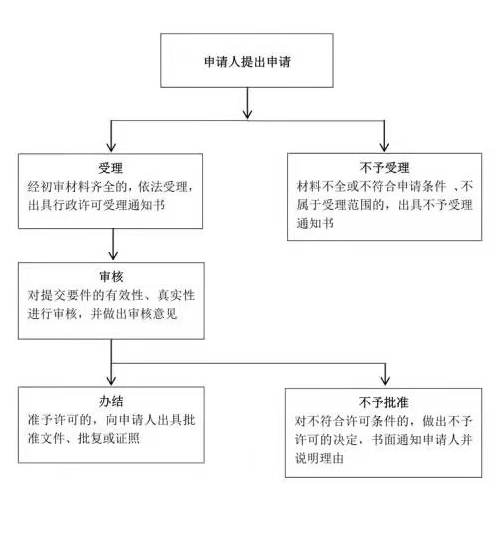 申请人提出申请

受理
经初审材料齐全的，依法受理，出具行政许可受理通知书

不予受理
材料不全或不符合申请条件 、不属于受理范围的，出具不予受理通知书

审核
对提交要件的有效性、真实性进行审核，并做出审核意见

办结
准予许可的，向申请人出具批准文件、批复或证照

不予批准
对不符合许可条件的，做出不予许可的决定，书面通知申请人并说明理由